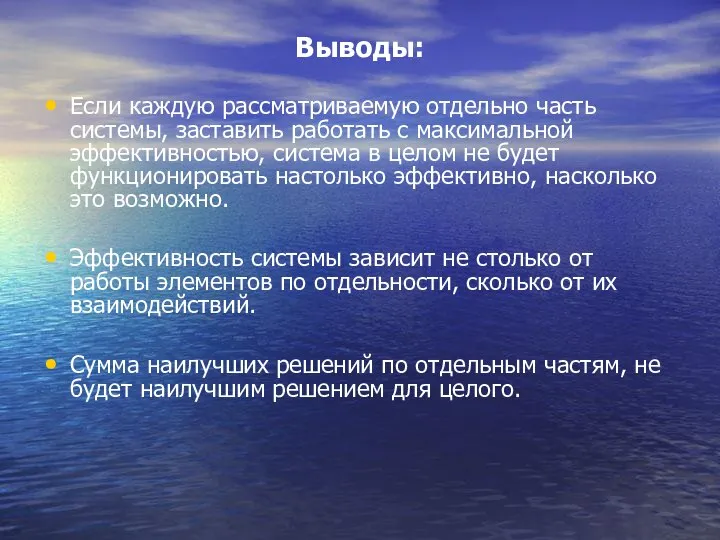 Выводы:

• Если каждую рассматриваемую отдельно часть системы, заставить работать с максимальной эффективностью, система в целом не будет функционировать настолько эффективно, насколько это возможно.

• Эффективность системы зависит не столько от работы элементов по отдельности, сколько от их взаимодействий.

• Сумма наилучших решений по отдельным частям, не будет наилучшим решением для целого.